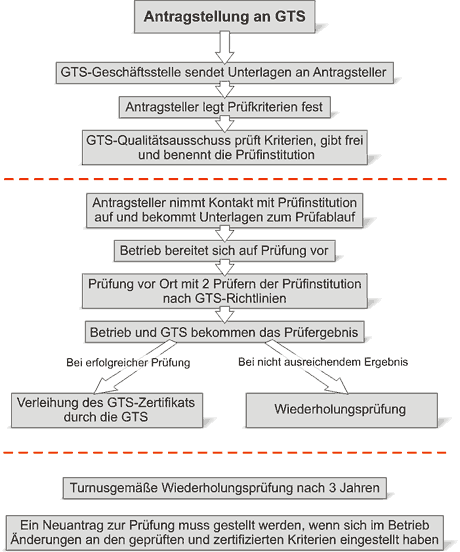 Antragstellung an GTS

GTS-Geschäftsstelle sendet Unterlagen an Antragsteller

Antragsteller legt Prüfkriterien fest

GTS-Qualitätsausschuss prüft Kriterien, gibt frei und benennt die Prüfinstitution

Antragsteller nimmt Kontakt mit Prüfinstitution auf und bekommt Unterlagen zum Prüfablauf

Betrieb bereitet sich auf Prüfung vor

Prüfung vor Ort mit 2 Prüfern der Prüfinstitution nach GTS-Richtlinien

Betrieb und GTS bekommen das Prüfergebnis

Bei erfolgreicher Prüfung

Bei nicht ausreichendem Ergebnis

Verleihung des GTS-Zertifikats durch die GTS

Wiederholungsprüfung

Turnusgemäße Wiederholungsprüfung nach 3 Jahren

Ein Neuantrag zur Prüfung muss gestellt werden, wenn sich im Betrieb Änderungen an den geprüften und zertifizierten Kriterien eingestellt haben